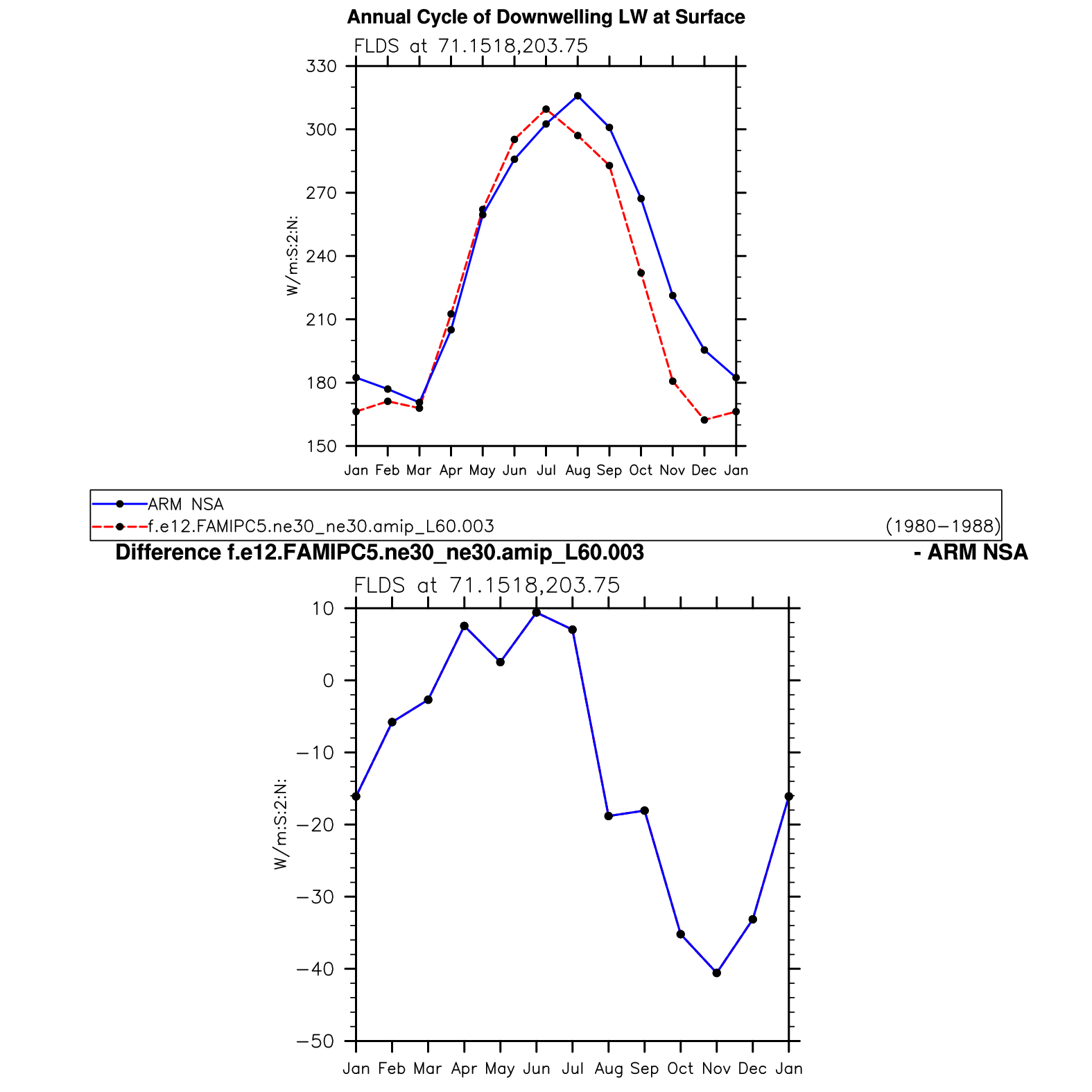 Annual Cycle of Downwelling LW at Surface

FLDS at 71.1518,203.75

W/m:S:2:N:

330
300
270
240
210
180
150

Jan Feb Mar Apr May Jun Jul Aug Sep Oct Nov Dec Jan

ARM NSA
f.e12.FAMIPC5.ne30_ne30.amip_L60.003 (1980−1988)

Difference f.e12.FAMIPC5.ne30_ne30.amip_L60.003 - ARM NSA

FLDS at 71.1518,203.75

W/m:S:2:N:

10
0
−10
−20
−30
−40
−50

Jan Feb Mar Apr May Jun Jul Aug Sep Oct Nov Dec Jan